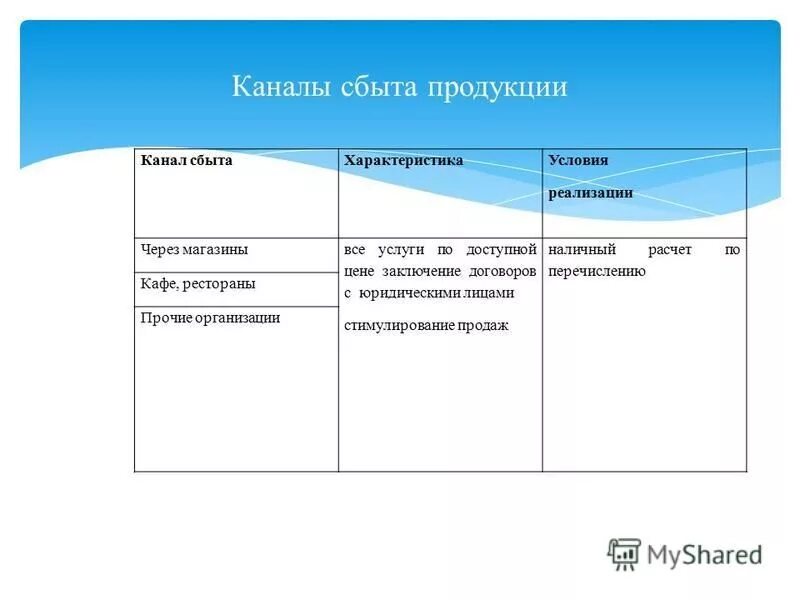 Каналы сбыта продукции

| Канал сбыта | Характеристика | Условия реализации |
|---|---|---|
| Через магазины | все услуги по доступной цене заключение договоров с юридическими лицами стимулирование продаж | наличный расчет по перечислению |
| Кафе, рестораны | | |
| Прочие организации | | |

MyShared